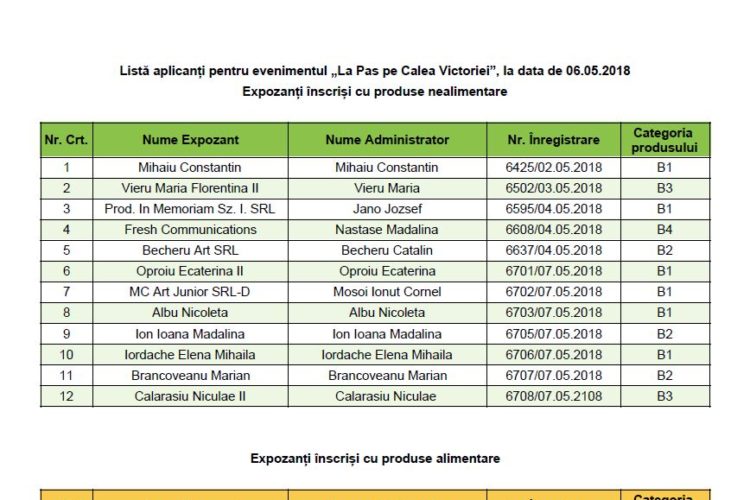 Listă aplicanți pentru evenimentul „La Pas pe Calea Victoriei", la data de 06.05.2018
Expozanți înscriși cu produse nealimentare

| Nr. Crt. | Nume Expozant | Nume Administrator | Nr. Înregistrare | Categoria produsului |
|---|---|---|---|---|
| 1 | Mihaiu Constantin | Mihaiu Constantin | 6425/02.05.2018 | B1 |
| 2 | Vieru Maria Florentina II | Vieru Maria | 6502/03.05.2018 | B3 |
| 3 | Prod. In Memoriam Sz. I. SRL | Jano Jozsef | 6595/04.05.2018 | B1 |
| 4 | Fresh Communications | Nastase Madalina | 6608/04.05.2018 | B4 |
| 5 | Becheru Art SRL | Becheru Catalin | 6637/04.05.2018 | B2 |
| 6 | Oproiu Ecaterina II | Oproiu Ecaterina | 6701/07.05.2018 | B1 |
| 7 | MC Art Junior SRL-D | Mosoi Ionut Cornel | 6702/07.05.2018 | B1 |
| 8 | Albu Nicoleta | Albu Nicoleta | 6703/07.05.2018 | B1 |
| 9 | Ion Ioana Madalina | Ion Ioana Madalina | 6705/07.05.2018 | B2 |
| 10 | Iordache Elena Mihaila | Iordache Elena Mihaila | 6706/07.05.2018 | B1 |
| 11 | Brancoveanu Marian | Brancoveanu Marian | 6707/07.05.2018 | B2 |
| 12 | Calarasiu Niculae II | Calarasiu Niculae | 6708/07.05.2108 | B3 |

Expozanți înscriși cu produse alimentare

Categoria